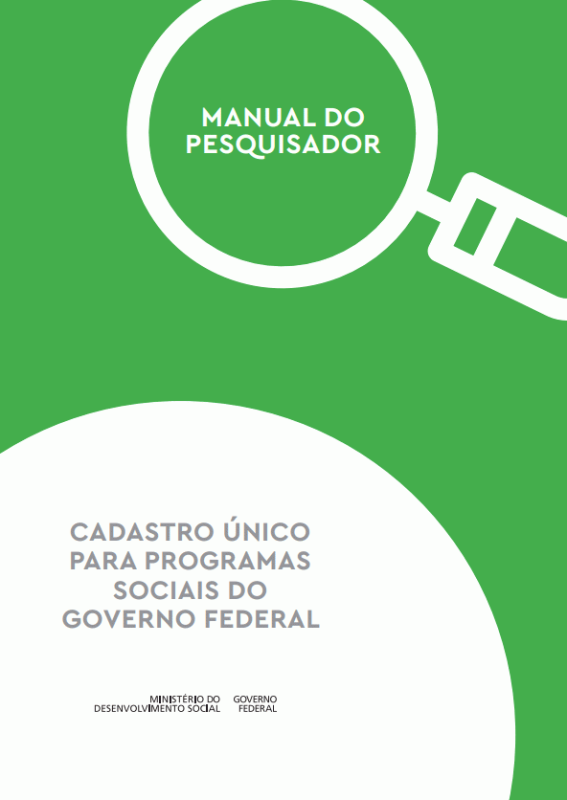 MANUAL DO PESQUISADOR

CADASTRO ÚNICO PARA PROGRAMAS SOCIAIS DO GOVERNO FEDERAL

MINISTÉRIO DO
DESENVOLVIMENTO SOCIAL

GOVERNO
FEDERAL